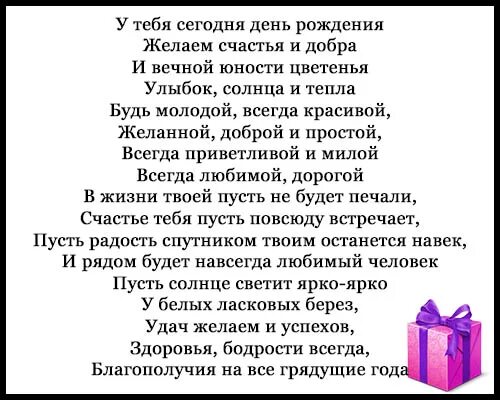 У тебя сегодня день рождения
Желаем счастья и добра
И вечной юности цветенья
Улыбок, солнца и тепла
Будь молодой, всегда красивой,
Желанной, доброй и простой,
Всегда приветливой и милой
Всегда любимой, дорогой
В жизни твоей пусть не будет печали,
Счастье тебя пусть повсюду встречает,
Пусть радость спутником твоим останется навек,
И рядом будет навсегда любимый человек
Пусть солнце светит ярко-ярко
У белых ласковых берез,
Удач желаем и успехов,
Здоровья, бодрости всегда,
Благополучия на все грядущие года